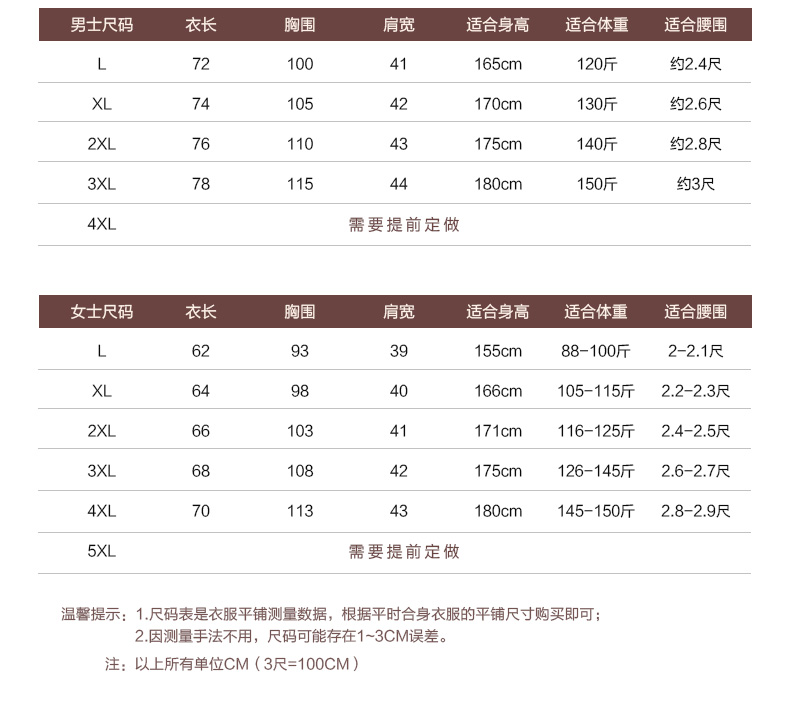 | 男士尺码 | 衣长 | 胸围 | 肩宽 | 适合身高 | 适合体重 | 适合腰围 |
|---|---|---|---|---|---|---|
| L | 72 | 100 | 41 | 165cm | 120斤 | 约2.4尺 |
| XL | 74 | 105 | 42 | 170cm | 130斤 | 约2.6尺 |
| 2XL | 76 | 110 | 43 | 175cm | 140斤 | 约2.8尺 |
| 3XL | 78 | 115 | 44 | 180cm | 150斤 | 约3尺 |
| 4XL | 需要提前定做 | | | | | |

| 女士尺码 | 衣长 | 胸围 | 肩宽 | 适合身高 | 适合体重 | 适合腰围 |
|---|---|---|---|---|---|---|
| L | 62 | 93 | 39 | 155cm | 88-100斤 | 2-2.1尺 |
| XL | 64 | 98 | 40 | 166cm | 105-115斤 | 2.2-2.3尺 |
| 2XL | 66 | 103 | 41 | 171cm | 116-125斤 | 2.4-2.5尺 |
| 3XL | 68 | 108 | 42 | 175cm | 126-145斤 | 2.6-2.7尺 |
| 4XL | 70 | 113 | 43 | 180cm | 145-150斤 | 2.8-2.9尺 |
| 5XL | 需要提前定做 | | | | | |

温馨提示：1.尺码表是衣服平铺测量数据，根据平时合身衣服的平铺尺寸购买即可；
2.因测量手法不用，尺码可能存在1~3CM误差。

注：以上所有单位CM（3尺=100CM）